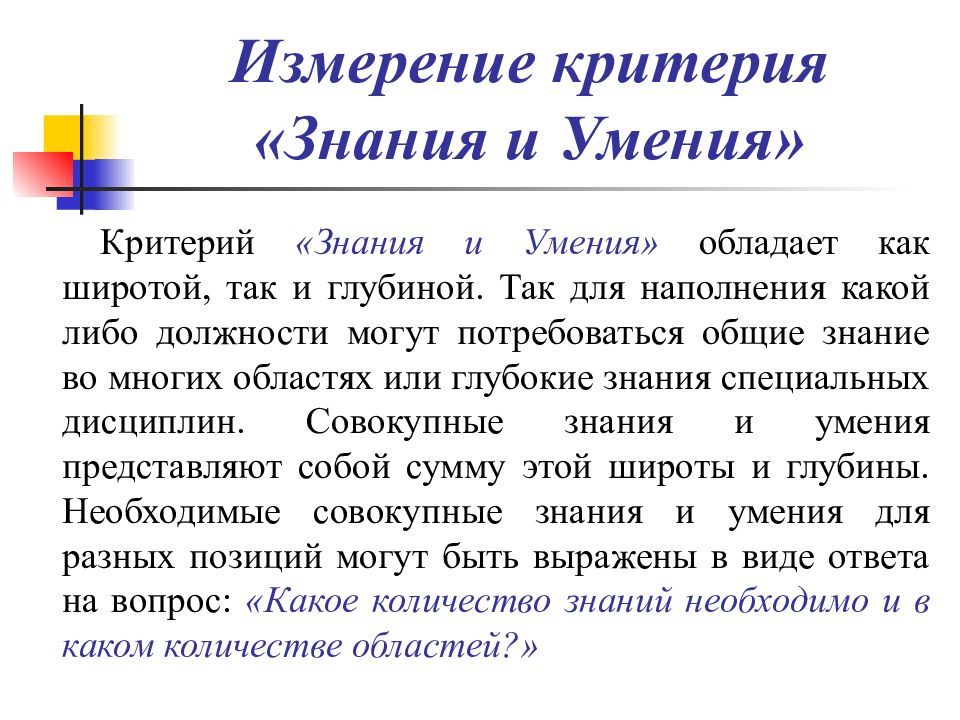 Измерение критерия «Знания и Умения»

Критерий «Знания и Умения» обладает как широтой, так и глубиной. Так для наполнения какой либо должности могут потребоваться общие знание во многих областях или глубокие знания специальных дисциплин. Совокупные знания и умения представляют собой сумму этой широты и глубины. Необходимые совокупные знания и умения для разных позиций могут быть выражены в виде ответа на вопрос: «Какое количество знаний необходимо и в каком количестве областей?»